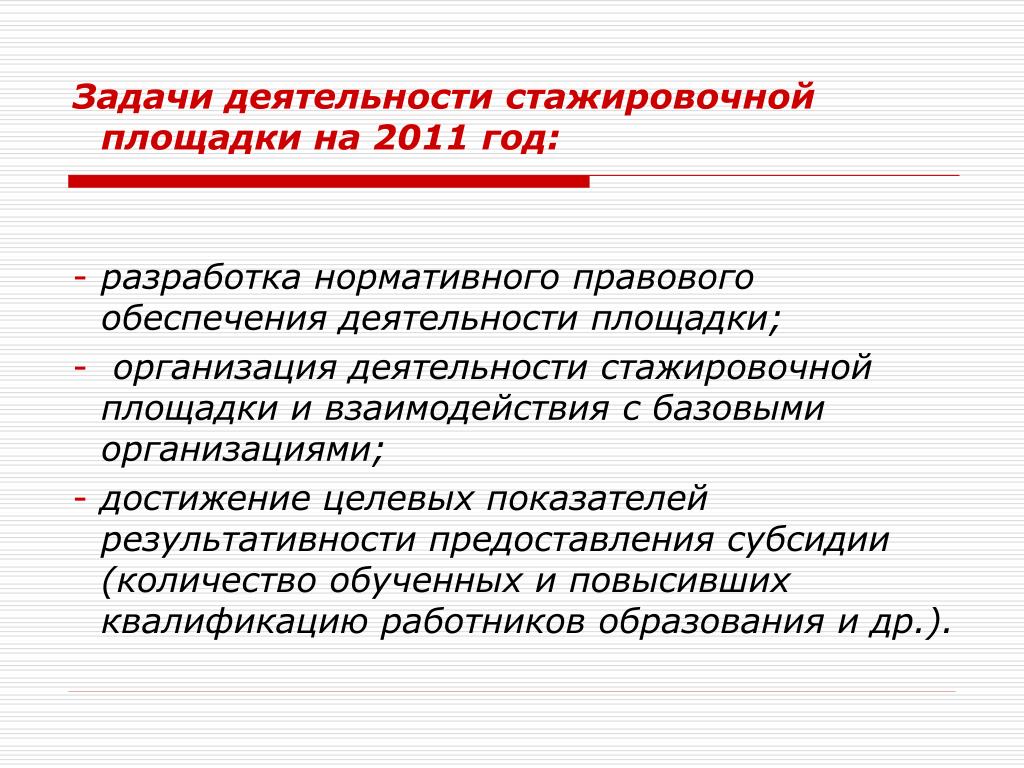 Задачи деятельности стажировочной площадки на 2011 год:

- разработка нормативного правового обеспечения деятельности площадки;
- организация деятельности стажировочной площадки и взаимодействия с базовыми организациями;
- достижение целевых показателей результативности предоставления субсидии (количество обученных и повысивших квалификацию работников образования и др.).